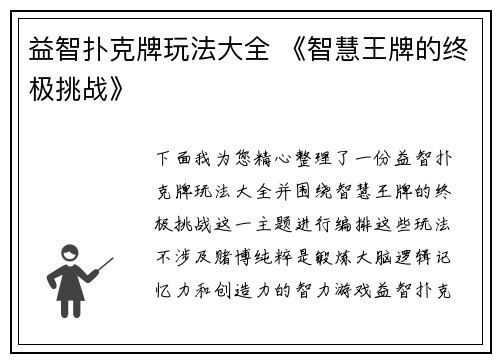 益智扑克牌玩法大全 《智慧王牌的终极挑战》

下面我为您精心整理了一份益智扑克牌玩法大全并围绕智慧王牌的终极挑战这一主题进行编排这些玩法不涉及赌博纯粹是锻炼大脑逻辑记忆力和创造力的智力游戏益智扑克